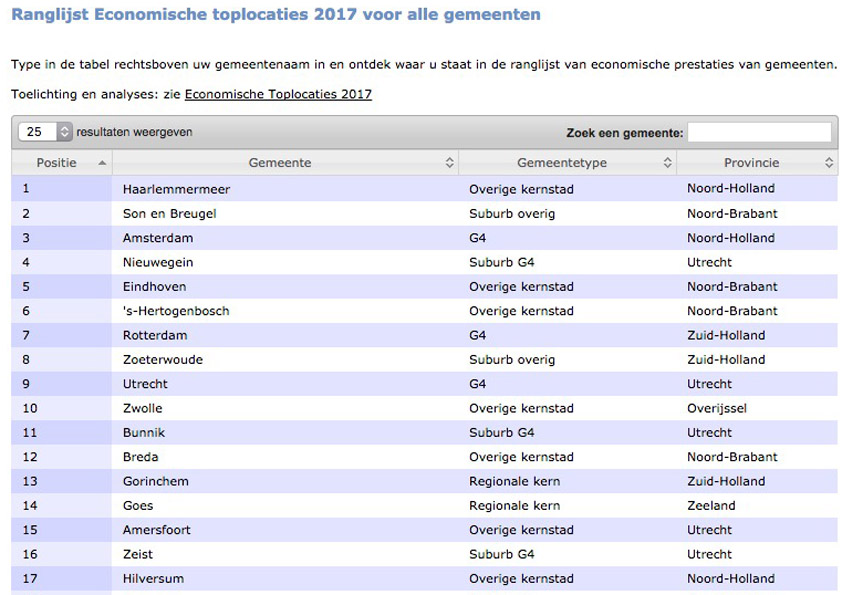 Ranglijst Economische toplocaties 2017 voor alle gemeenten

Type in de tabel rechtsboven uw gemeentenaam in en ontdek waar u staat in de ranglijst van economische prestaties van gemeenten.

Toelichting en analyses: zie Economische Toplocaties 2017

25 resultaten weergeven

Zoek een gemeente:

| Positie | Gemeente | Gemeentetype | Provincie |
|---|---|---|---|
| 1 | Haarlemmermeer | Overige kernstad | Noord-Holland |
| 2 | Son en Breugel | Suburb overig | Noord-Brabant |
| 3 | Amsterdam | G4 | Noord-Holland |
| 4 | Nieuwegein | Suburb G4 | Utrecht |
| 5 | Eindhoven | Overige kernstad | Noord-Brabant |
| 6 | 's-Hertogenbosch | Overige kernstad | Noord-Brabant |
| 7 | Rotterdam | G4 | Zuid-Holland |
| 8 | Zoeterwoude | Suburb overig | Zuid-Holland |
| 9 | Utrecht | G4 | Utrecht |
| 10 | Zwolle | Overige kernstad | Overijssel |
| 11 | Bunnik | Suburb G4 | Utrecht |
| 12 | Breda | Overige kernstad | Noord-Brabant |
| 13 | Gorinchem | Regionale kern | Zuid-Holland |
| 14 | Goes | Regionale kern | Zeeland |
| 15 | Amersfoort | Overige kernstad | Utrecht |
| 16 | Zeist | Suburb G4 | Utrecht |
| 17 | Hilversum | Overige kernstad | Noord-Holland |